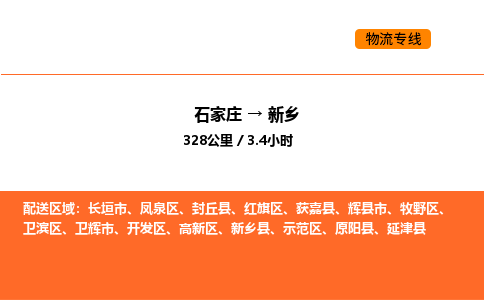 物流专线

石家庄 → 新乡
328公里 / 3.4小时

配送区域：长垣市、凤泉区、封丘县、红旗区、获嘉县、辉县市、牧野区、卫滨区、卫辉市、开发区、高新区、新乡县、示范区、原阳县、延津县